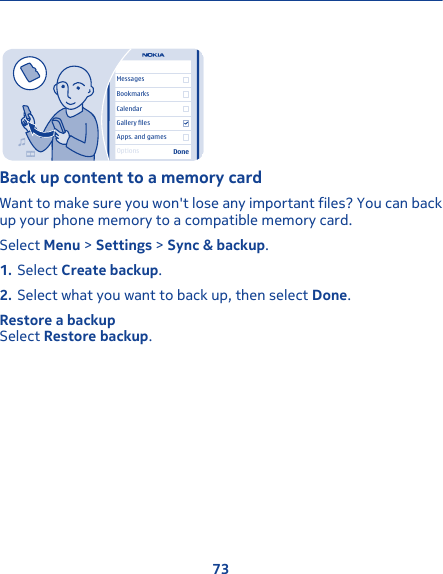 NOKIA
Messages
Bookmarks
Calendar
Gallery files
Apps. and games
Options
Done

Back up content to a memory card

Want to make sure you won't lose any important files? You can back up your phone memory to a compatible memory card.

Select Menu > Settings > Sync & backup.

1. Select Create backup.

2. Select what you want to back up, then select Done.

Restore a backup
Select Restore backup.

73